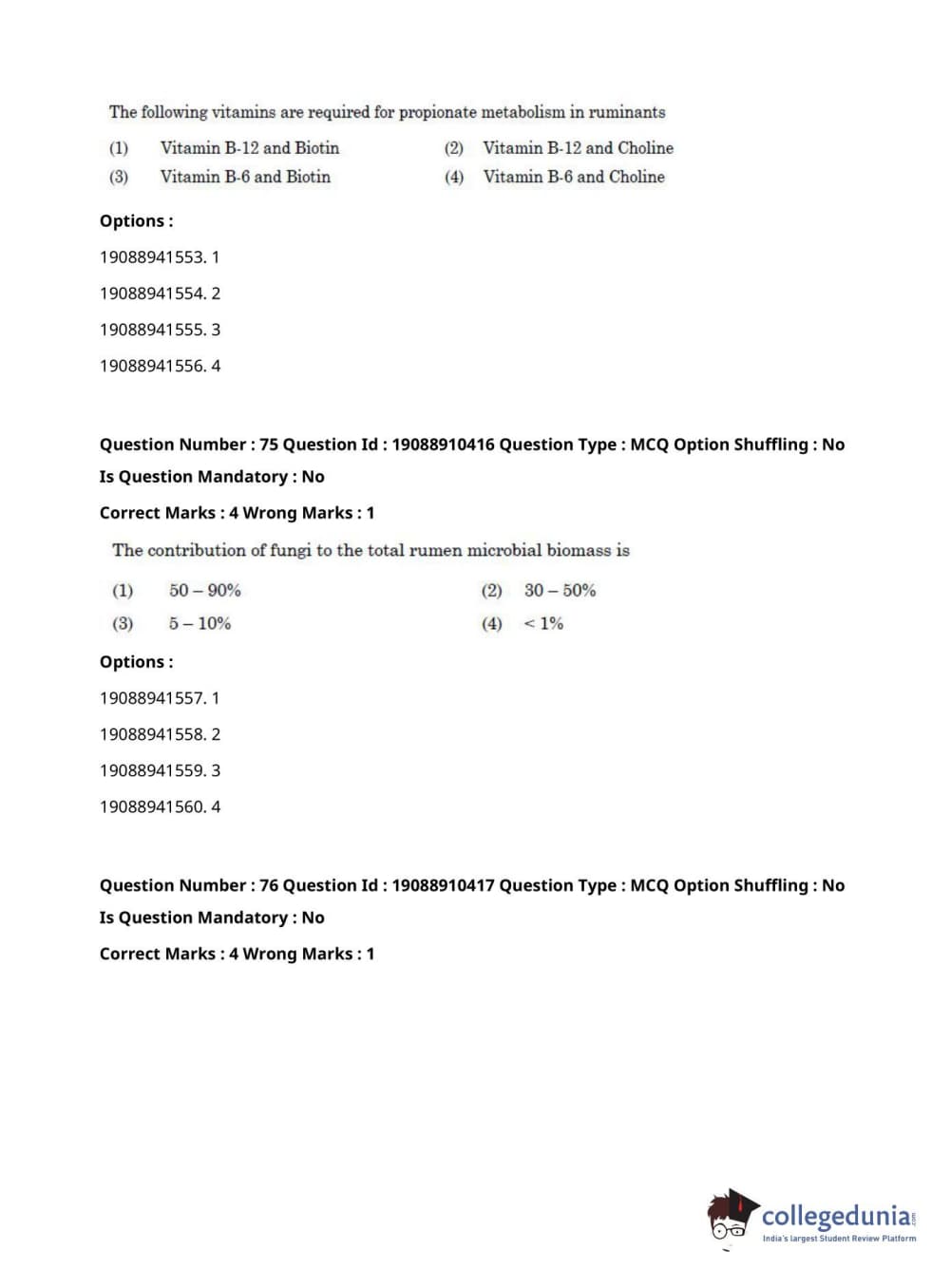 The following vitamins are required for propionate metabolism in ruminants

(1) Vitamin B-12 and Biotin
(2) Vitamin B-12 and Choline
(3) Vitamin B-6 and Biotin
(4) Vitamin B-6 and Choline

Options :

19088941553. 1

19088941554. 2

19088941555. 3

19088941556. 4

Question Number : 75 Question Id : 19088910416 Question Type : MCQ Option Shuffling : No Is Question Mandatory : No

Correct Marks : 4 Wrong Marks : 1

The contribution of fungi to the total rumen microbial biomass is

(1) 50 – 90%
(2) 30 – 50%
(3) 5 – 10%
(4) < 1%

Options :

19088941557. 1

19088941558. 2

19088941559. 3

19088941560. 4

Question Number : 76 Question Id : 19088910417 Question Type : MCQ Option Shuffling : No Is Question Mandatory : No

Correct Marks : 4 Wrong Marks : 1

collegedunia.com
India's largest Student Review Platform